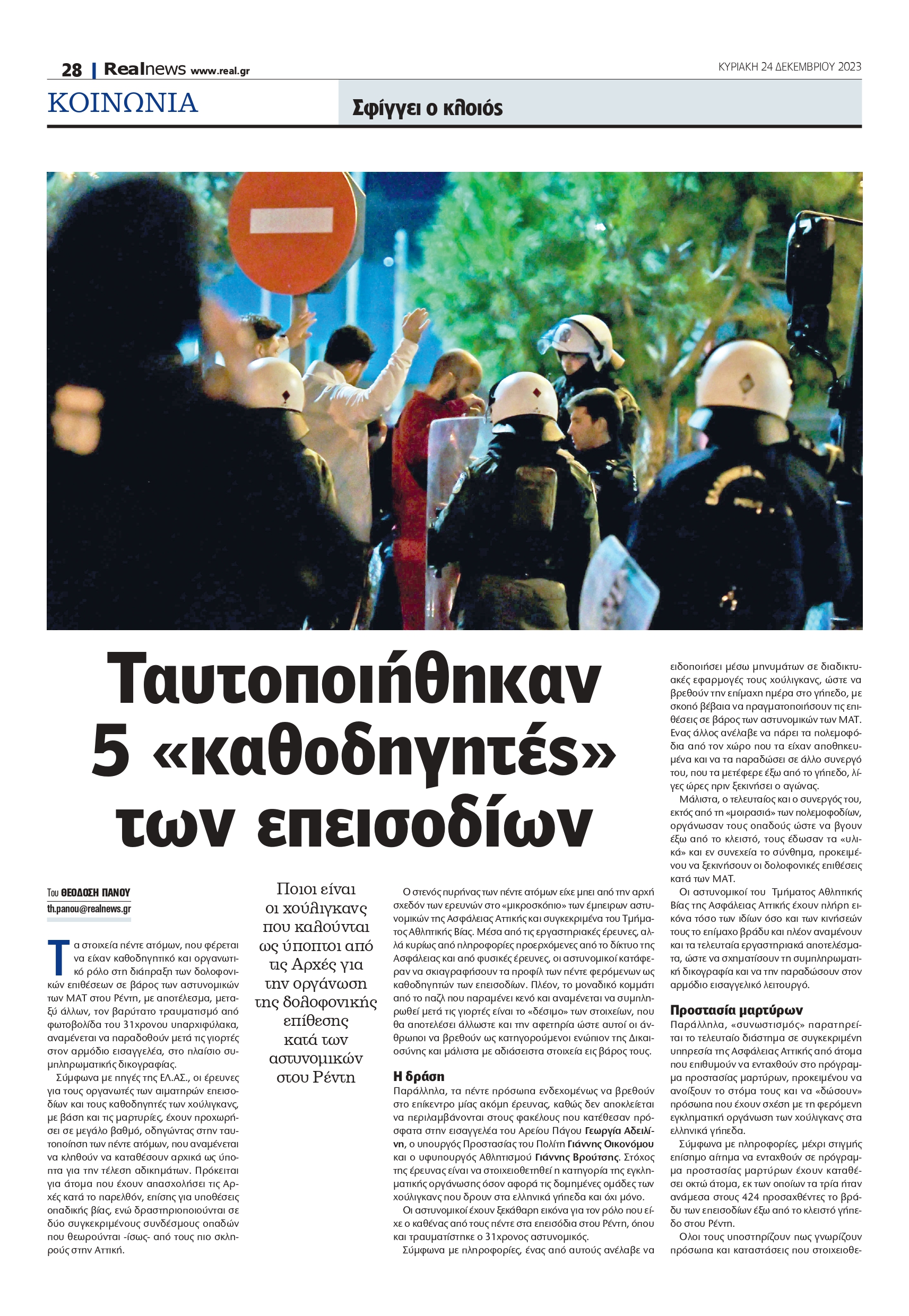 28 | Realnews www.real.gr

ΚΥΡΙΑΚΗ 24 ΔΕΚΕΜΒΡΙΟΥ 2023

ΚΟΙΝΩΝΙΑ

Σφίγγει ο κλοιός

Ταυτοποιήθηκαν 5 «καθοδηγητές» των επεισοδίων

Του ΘΕΟΔΟΣΗ ΠΑΝΟΥ
th.panou@realnews.gr

Τα στοιχεία πέντε ατόμων, που φέρεται να είχαν καθοδηγητικό και οργανωτικό ρόλο στη διάπραξη των δολοφονικών επιθέσεων σε βάρος των αστυνομικών των ΜΑΤ στου Ρέντη, με αποτέλεσμα, μεταξύ άλλων, τον βαρύτατο τραυματισμό από φωτοβολίδα του 31χρονου υπαρχιφύλακα, αναμένεται να παραδοθούν μετά τις γιορτές στον αρμόδιο εισαγγελέα, στο πλαίσιο συμπληρωματικής δικογραφίας.

Σύμφωνα με πηγές της ΕΛ.ΑΣ., οι έρευνες για τους οργανωτές των αιματηρών επεισοδίων και τους καθοδηγητές των χούλιγκανς, με βάση και τις μαρτυρίες, έχουν προχωρήσει σε μεγάλο βαθμό, οδηγώντας στην ταυτοποίηση των πέντε ατόμων, που αναμένεται να κληθούν να καταθέσουν αρχικά ως ύποπτα για την τέλεση αδικημάτων. Πρόκειται για άτομα που έχουν απασχολήσει τις Αρχές κατά το παρελθόν, επίσης για υποθέσεις οπαδικής βίας, ενώ δραστηριοποιούνται σε δύο συγκεκριμένους συνδέσμους οπαδών που θεωρούνται -ίσως- από τους πιο σκληρούς στην Αττική.

Ποιοι είναι οι χούλιγκανς που καλούνται ως ύποπτοι από τις Αρχές για την οργάνωση της δολοφονικής επίθεσης κατά των αστυνομικών στου Ρέντη

Ο στενός πυρήνας των πέντε ατόμων είχε μπει από την αρχή σχεδόν των ερευνών στο «μικροσκόπιο» των έμπειρων αστυνομικών της Ασφάλειας Αττικής και συγκεκριμένα του Τμήματος Αθλητικής Βίας. Μέσα από τις εργαστηριακές έρευνες, αλλά κυρίως από πληροφορίες προερχόμενες από το δίκτυο της Ασφάλειας και από φυσικές έρευνες, οι αστυνομικοί κατάφεραν να σκιαγραφήσουν τα προφίλ των πέντε φερόμενων ως καθοδηγητών των επεισοδίων. Πλέον, το μοναδικό κομμάτι από το παζλ που παραμένει κενό και αναμένεται να συμπληρωθεί μετά τις γιορτές είναι το «δέσιμο» των στοιχείων, που θα αποτελέσει άλλωστε και την αφετηρία ώστε αυτοί οι άνθρωποι να βρεθούν ως κατηγορούμενοι ενώπιον της Δικαιοσύνης και μάλιστα με αδιάσειστα στοιχεία εις βάρος τους.

Η δράση
Παράλληλα, τα πέντε πρόσωπα ενδεχομένως να βρεθούν στο επίκεντρο μίας ακόμη έρευνας, καθώς δεν αποκλείεται να περιλαμβάνονται στους φακέλους που κατέθεσαν πρόσφατα στην εισαγγελέα του Αρείου Πάγου Γεωργία Αδειλίνη, ο υπουργός Προστασίας του Πολίτη Γιάννης Οικονόμου και ο υφυπουργός Αθλητισμού Γιάννης Βρούτσης. Στόχος της έρευνας είναι να στοιχειοθετηθεί η κατηγορία της εγκληματικής οργάνωσης όσον αφορά τις δομημένες ομάδες των χούλιγκανς που δρουν στα ελληνικά γήπεδα και όχι μόνο.

Οι αστυνομικοί έχουν ξεκάθαρη εικόνα για τον ρόλο που είχε ο καθένας από τους πέντε στα επεισόδια στου Ρέντη, όπου και τραυματίστηκε ο 31χρονος αστυνομικός.

Σύμφωνα με πληροφορίες, ένας από αυτούς ανέλαβε να ειδοποιήσει μέσω μηνυμάτων σε διαδικτυακές εφαρμογές τους χούλιγκανς, ώστε να βρεθούν την επίμαχη ημέρα στο γήπεδο, με σκοπό βέβαια να πραγματοποιήσουν τις επιθέσεις σε βάρος των αστυνομικών των ΜΑΤ. Ενας άλλος ανέλαβε να πάρει τα πολεμοφόδια από τον χώρο που τα είχαν αποθηκευμένα και να τα παραδώσει σε άλλο συνεργό του, που τα μετέφερε έξω από το γήπεδο, λίγες ώρες πριν ξεκινήσει ο αγώνας.

Μάλιστα, ο τελευταίος και ο συνεργός του, εκτός από τη «μοιρασιά» των πολεμοφοδίων, οργάνωσαν τους οπαδούς ώστε να βγουν έξω από το κλειστό, τους έδωσαν τα «υλικά» και εν συνεχεία το σύνθημα, προκειμένου να ξεκινήσουν οι δολοφονικές επιθέσεις κατά των ΜΑΤ.

Οι αστυνομικοί του Τμήματος Αθλητικής Βίας της Ασφάλειας Αττικής έχουν πλήρη εικόνα τόσο των ιδίων όσο και των κινήσεών τους το επίμαχο βράδυ και πλέον αναμένουν και τα τελευταία εργαστηριακά αποτελέσματα, ώστε να σχηματίσουν τη συμπληρωματική δικογραφία και να την παραδώσουν στον αρμόδιο εισαγγελικό λειτουργό.

Προστασία μαρτύρων
Παράλληλα, «συνωστισμός» παρατηρείται το τελευταίο διάστημα σε συγκεκριμένη υπηρεσία της Ασφάλειας Αττικής από άτομα που επιθυμούν να ενταχθούν στο πρόγραμμα προστασίας μαρτύρων, προκειμένου να ανοίξουν το στόμα τους και να «δώσουν» πρόσωπα που έχουν σχέση με τη φερόμενη εγκληματική οργάνωση των χούλιγκανς στα ελληνικά γήπεδα.

Σύμφωνα με πληροφορίες, μέχρι στιγμής επίσημο αίτημα να ενταχθούν σε πρόγραμμα προστασίας μαρτύρων έχουν καταθέσει οκτώ άτομα, εκ των οποίων τα τρία ήταν ανάμεσα στους 424 προσαχθέντες το βράδυ των επεισοδίων έξω από το κλειστό γήπεδο στου Ρέντη.

Ολοι τους υποστηρίζουν πως γνωρίζουν πρόσωπα και καταστάσεις που στοιχειοθε-